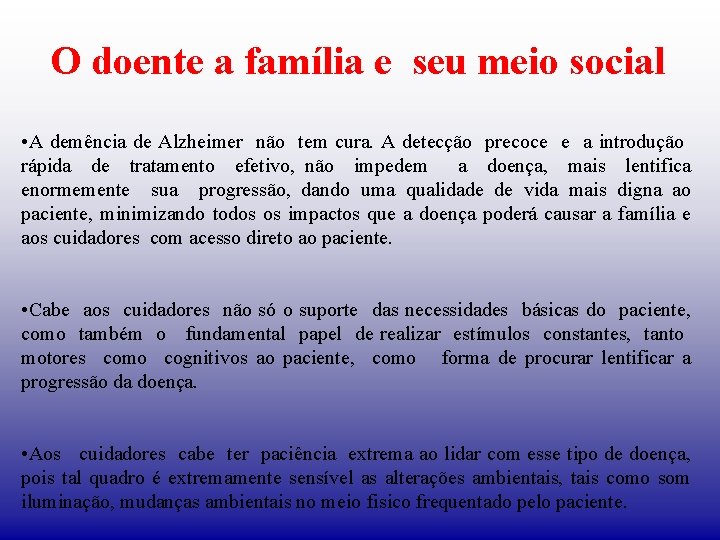 O doente a família e seu meio social

•A demência de Alzheimer não tem cura. A detecção precoce e a introdução rápida de tratamento efetivo, não impedem a doença, mais lentifica enormemente sua progressão, dando uma qualidade de vida mais digna ao paciente, minimizando todos os impactos que a doença poderá causar a família e aos cuidadores com acesso direto ao paciente.

•Cabe aos cuidadores não só o suporte das necessidades básicas do paciente, como também o fundamental papel de realizar estímulos constantes, tanto motores como cognitivos ao paciente, como forma de procurar lentificar a progressão da doença.

•Aos cuidadores cabe ter paciência extrema ao lidar com esse tipo de doença, pois tal quadro é extremamente sensível as alterações ambientais, tais como som iluminação, mudanças ambientais no meio fisico frequentado pelo paciente.